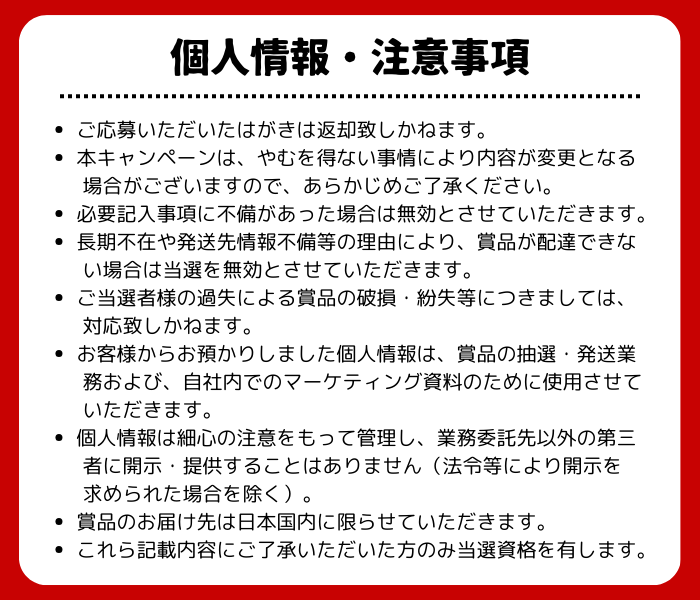 個人情報・注意事項

• ご応募いただいたはがきは返却致しかねます。
• 本キャンペーンは、やむを得ない事情により内容が変更となる場合がございますので、あらかじめご了承ください。
• 必要記入事項に不備があった場合は無効とさせていただきます。
• 長期不在や発送先情報不備等の理由により、賞品が配達できない場合は当選を無効とさせていただきます。
• ご当選者様の過失による賞品の破損・紛失等につきましては、対応致しかねます。
• お客様からお預かりしました個人情報は、賞品の抽選・発送業務および、自社内でのマーケティング資料のために使用させていただきます。
• 個人情報は細心の注意をもって管理し、業務委託先以外の第三者に開示・提供することはありません（法令等により開示を求められた場合を除く）。
• 賞品のお届け先は日本国内に限らせていただきます。
• これら記載内容にご了承いただいた方のみ当選資格を有します。